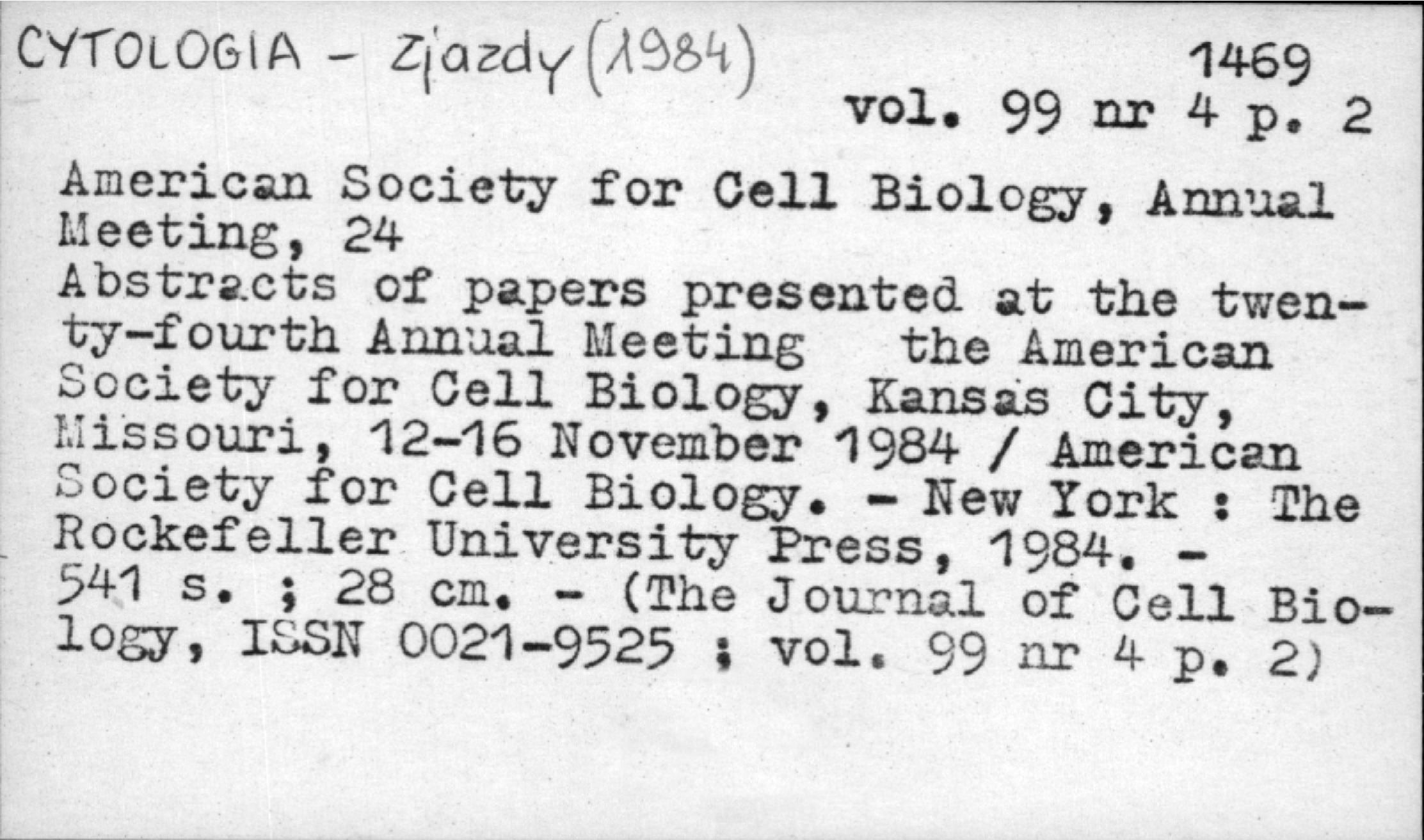 CYTOLOGIA - Zjazdy (1984)

1469

vol. 99 nr 4 p. 2

American Society for Cell Biology, Annual Meeting, 24

Abstracts of papers presented at the twenty-fourth Annual Meeting the American Society for Cell Biology, Kansas City, Missouri, 12-16 November 1984 / American Society for Cell Biology. - New York : The Rockefeller University Press, 1984. - 541 s. ; 28 cm. - (The Journal of Cell Biology, ISSN 0021-9525 ; vol. 99 nr 4 p. 2)